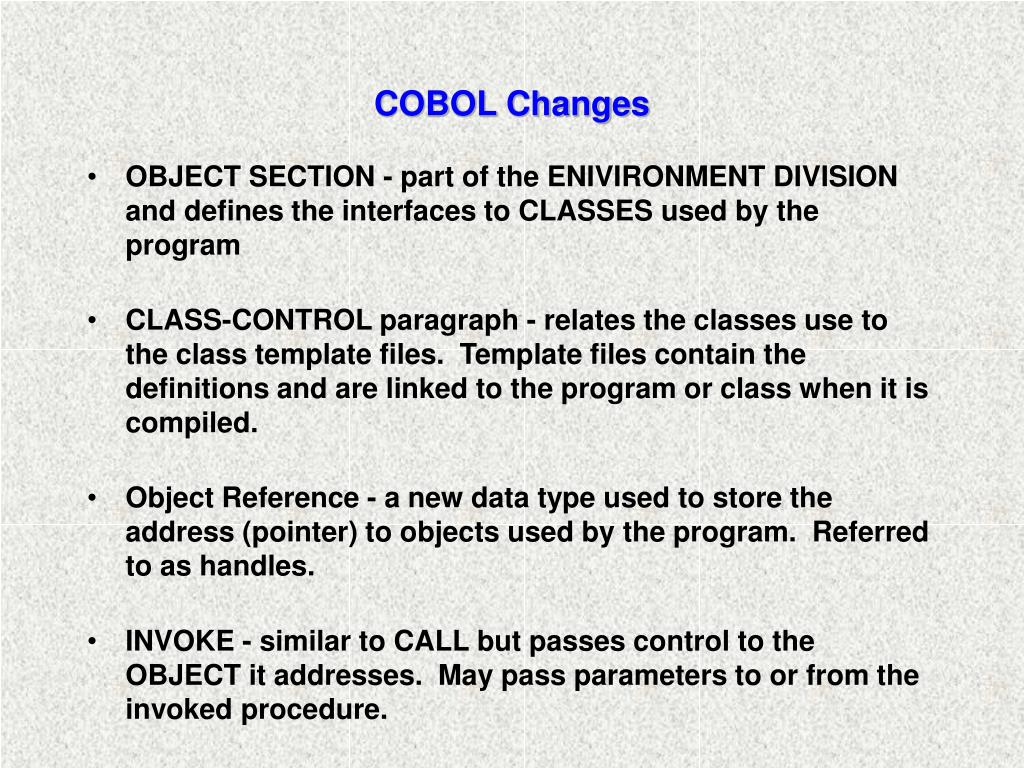 COBOL Changes

• OBJECT SECTION - part of the ENIVIRONMENT DIVISION and defines the interfaces to CLASSES used by the program

• CLASS-CONTROL paragraph - relates the classes use to the class template files. Template files contain the definitions and are linked to the program or class when it is compiled.

• Object Reference - a new data type used to store the address (pointer) to objects used by the program. Referred to as handles.

• INVOKE - similar to CALL but passes control to the OBJECT it addresses. May pass parameters to or from the invoked procedure.